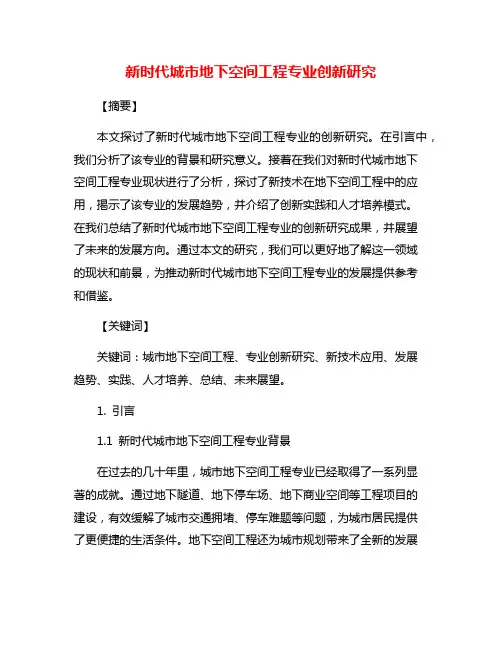 新时代城市地下空间工程专业创新研究

【摘要】

本文探讨了新时代城市地下空间工程专业的创新研究。在引言中，我们分析了该专业的背景和研究意义。接着在我们对新时代城市地下空间工程专业现状进行了分析，探讨了新技术在地下空间工程中的应用，揭示了该专业的发展趋势，并介绍了创新实践和人才培养模式。在我们总结了新时代城市地下空间工程专业的创新研究成果，并展望了未来的发展方向。通过本文的研究，我们可以更好地了解这一领域的现状和前景，为推动新时代城市地下空间工程专业的发展提供参考和借鉴。

【关键词】

关键词：城市地下空间工程、专业创新研究、新技术应用、发展趋势、实践、人才培养、总结、未来展望。

1. 引言

1.1 新时代城市地下空间工程专业背景

在过去的几十年里，城市地下空间工程专业已经取得了一系列显著的成就。通过地下隧道、地下停车场、地下商业空间等工程项目的建设，有效缓解了城市交通拥堵、停车难题等问题，为城市居民提供了更便捷的生活条件。地下空间工程还为城市规划带来了全新的发展